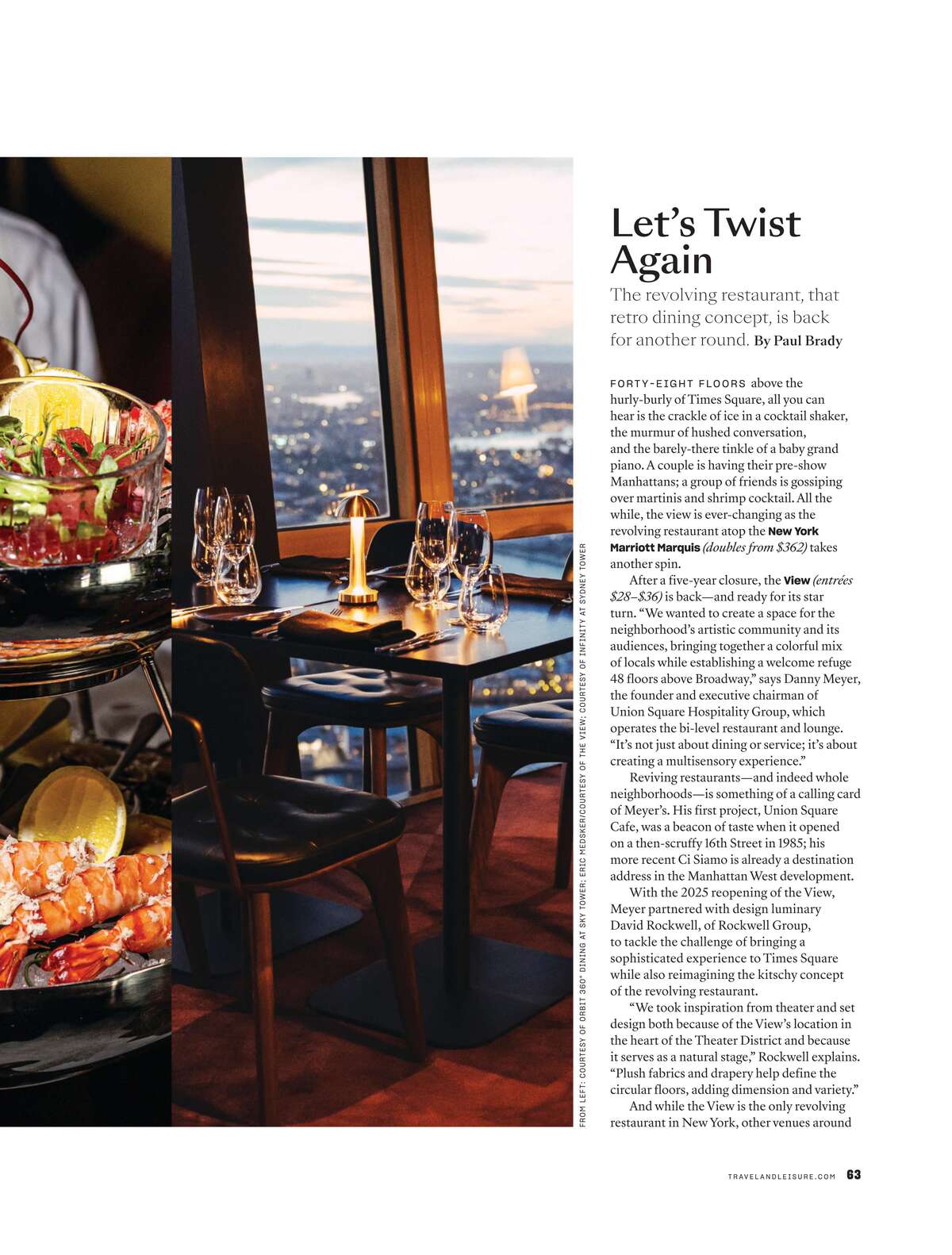 FROM LEFT: COURTESY OF ORBIT 360° DINING AT SKY TOWER; ERIC MEDSKER/COURTESY OF THE VIEW; COURTESY OF INFINITY AT SYDNEY TOWER

Let's Twist Again

The revolving restaurant, that retro dining concept, is back for another round. By Paul Brady

FORTY-EIGHT FLOORS above the hurly-burly of Times Square, all you can hear is the crackle of ice in a cocktail shaker, the murmur of hushed conversation, and the barely-there tinkle of a baby grand piano. A couple is having their pre-show Manhattans; a group of friends is gossiping over martinis and shrimp cocktail. All the while, the view is ever-changing as the revolving restaurant atop the New York Marriott Marquis (doubles from $362) takes another spin.

After a five-year closure, the View (entrées $28–$36) is back—and ready for its star turn. "We wanted to create a space for the neighborhood's artistic community and its audiences, bringing together a colorful mix of locals while establishing a welcome refuge 48 floors above Broadway," says Danny Meyer, the founder and executive chairman of Union Square Hospitality Group, which operates the bi-level restaurant and lounge. "It's not just about dining or service; it's about creating a multisensory experience."

Reviving restaurants—and indeed whole neighborhoods—is something of a calling card of Meyer's. His first project, Union Square Cafe, was a beacon of taste when it opened on a then-scruffy 16th Street in 1985; his more recent Ci Siamo is already a destination address in the Manhattan West development.

With the 2025 reopening of the View, Meyer partnered with design luminary David Rockwell, of Rockwell Group, to tackle the challenge of bringing a sophisticated experience to Times Square while also reimagining the kitschy concept of the revolving restaurant.

"We took inspiration from theater and set design both because of the View's location in the heart of the Theater District and because it serves as a natural stage," Rockwell explains. "Plush fabrics and drapery help define the circular floors, adding dimension and variety."

And while the View is the only revolving restaurant in New York, other venues around

TRAVELANDLEISURE.COM 63